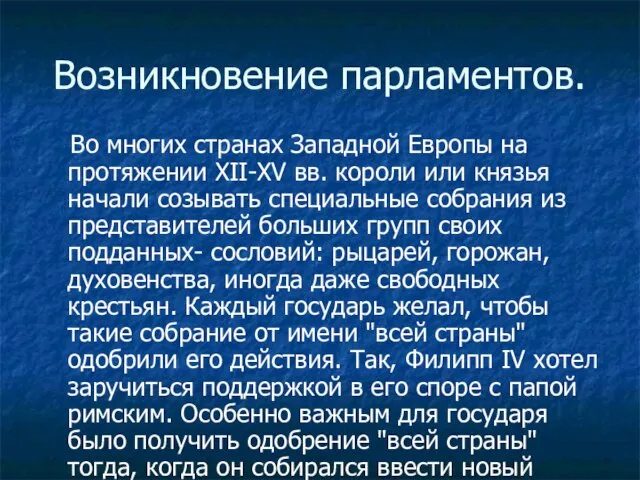 Возникновение парламентов.

Во многих странах Западной Европы на протяжении XII-XV вв. короли или князья начали созывать специальные собрания из представителей больших групп своих подданных- сословий: рыцарей, горожан, духовенства, иногда даже свободных крестьян. Каждый государь желал, чтобы такие собрание от имени "всей страны" одобрили его действия. Так, Филипп IV хотел заручиться поддержкой в его споре с папой римским. Особенно важным для государя было получить одобрение "всей страны" тогда, когда он собирался ввести новый